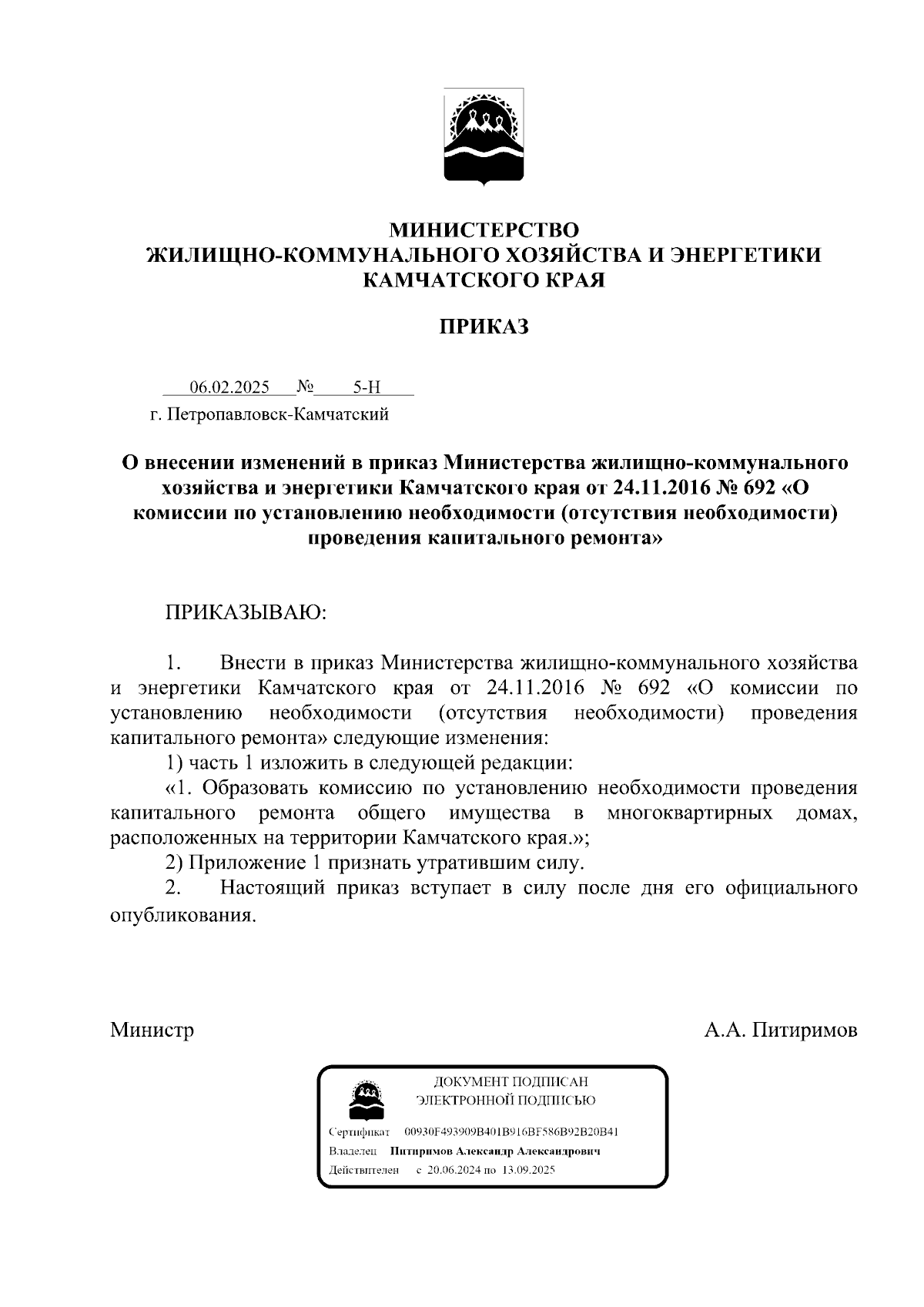 МИНИСТЕРСТВО
ЖИЛИЩНО-КОММУНАЛЬНОГО ХОЗЯЙСТВА И ЭНЕРГЕТИКИ
КАМЧАТСКОГО КРАЯ

ПРИКАЗ

06.02.2025 № 5-Н
г. Петропавловск-Камчатский

О внесении изменений в приказ Министерства жилищно-коммунального хозяйства и энергетики Камчатского края от 24.11.2016 № 692 «О комиссии по установлению необходимости (отсутствия необходимости) проведения капитального ремонта»

ПРИКАЗЫВАЮ:

1. Внести в приказ Министерства жилищно-коммунального хозяйства и энергетики Камчатского края от 24.11.2016 № 692 «О комиссии по установлению необходимости (отсутствия необходимости) проведения капитального ремонта» следующие изменения:

1) часть 1 изложить в следующей редакции:

«1. Образовать комиссию по установлению необходимости проведения капитального ремонта общего имущества в многоквартирных домах, расположенных на территории Камчатского края.»;

2) Приложение 1 признать утратившим силу.

2. Настоящий приказ вступает в силу после дня его официального опубликования.

Министр А.А. Питиримов

ДОКУМЕНТ ПОДПИСАН
ЭЛЕКТРОННОЙ ПОДПИСЬЮ

Сертификат 00930F493909B401B916BF586B92B20B41
Владелец Питиримов Александр Александрович
Действителен с 20.06.2024 по 13.09.2025